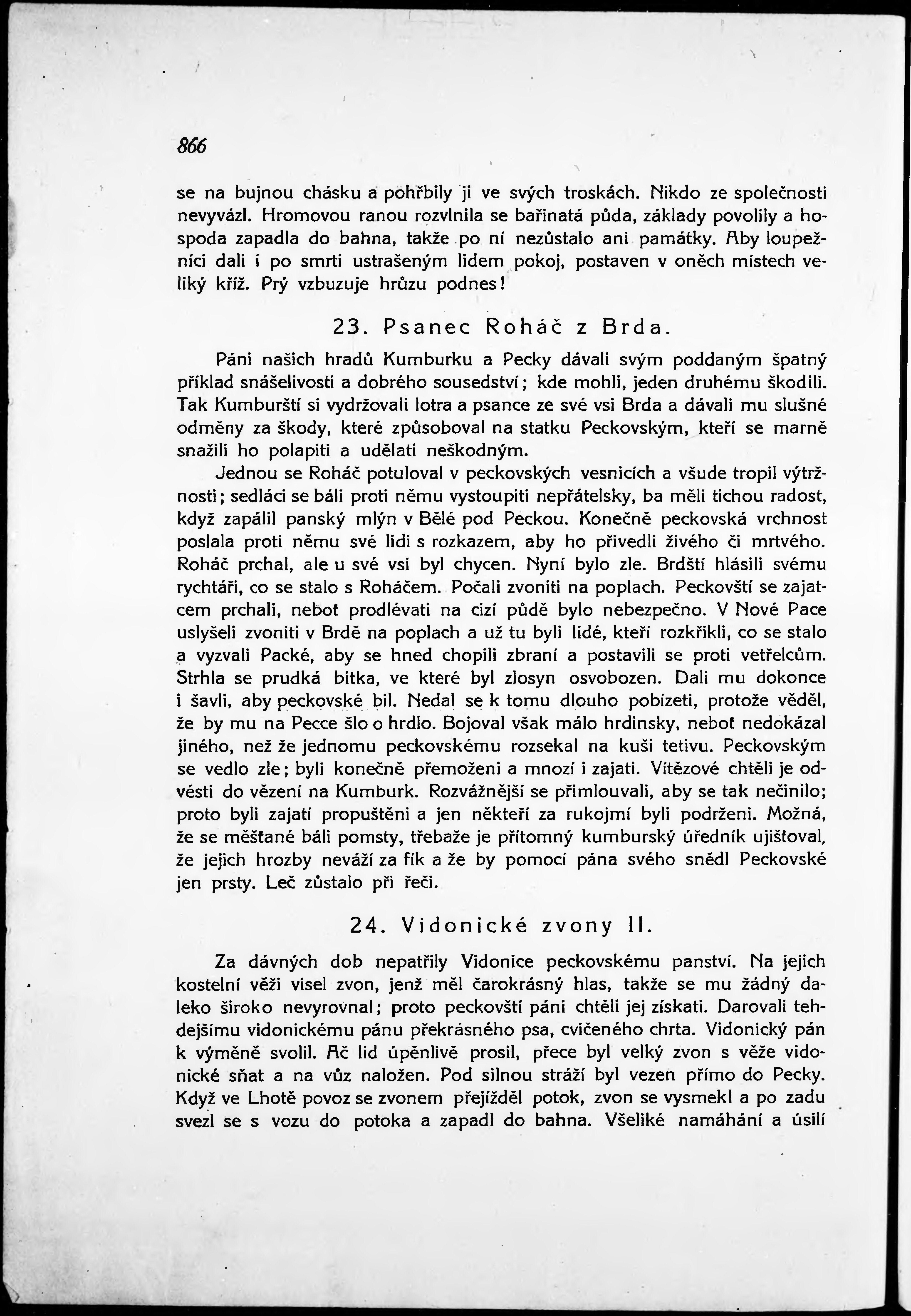 866

se na bujnou chásku a pohřbily ji ve svých troskách. Nikdo ze společnosti nevyvázl. Hromovou ranou rozvlnila se bařinatá půda, základy povolily a hospoda zapadla do bahna, takže po ní nezůstalo ani památky. Aby loupežníci dali i po smrti ustrašeným lidem pokoj, postaven v oněch místech veliký kříž. Prý vzbuzuje hrůzu podnes!

23. Psanec Roháč z Brda.

Páni našich hradů Kumburku a Pecky dávali svým poddaným špatný příklad snášelivosti a dobrého sousedství; kde mohli, jeden druhému škodili. Tak Kumburští si vydržovali lotra a psance ze své vsi Brda a dávali mu slušné odměny za škody, které způsoboval na statku Peckovským, kteří se marně snažili ho polapiti a udělati neškodným.

Jednou se Roháč potuloval v peckovských vesnicích a všude tropil výtržnosti; sedláci se báli proti němu vystoupiti nepřátelsky, ba měli tichou radost, když zapálil panský mlýn v Bělé pod Peckou. Konečně peckovská vrchnost poslala proti němu své lidi s rozkazem, aby ho přivedli živého či mrtvého. Roháč prchal, ale u své vsi byl chycen. Nyní bylo zle. Brdští hlásili svému rychtáři, co se stalo s Roháčem. Počali zvoniti na poplach. Peckovští se zajatcem prchali, neboť prodlévati na cizí půdě bylo nebezpečno. V Nové Pace uslyšeli zvoniti v Brdě na poplach a už tu byli lidé, kteří rozkřikli, co se stalo a vyzvali Packé, aby se hned chopili zbraní a postavili se proti vetřelcům. Strhla se prudká bitka, ve které byl zlosyn osvobozen. Dali mu dokonce i šavli, aby peckovské bil. Nedal se k tomu dlouho pobízeti, protože věděl, že by mu na Pecce šlo o hrdlo. Bojoval však málo hrdinsky, neboť nedokázal jiného, než že jednomu peckovskému rozsekal na kuši tetivu. Peckovským se vedlo zle; byli konečně přemoženi a mnozí i zajati. Vítězové chtěli je odvésti do vězení na Kumburk. Rozvážnější se přimlouvali, aby se tak nečinilo; proto byli zajatí propuštěni a jen někteří za rukojmí byli podrženi. Možná, že se měšťané báli pomsty, třebaže je přítomný kumburský úředník ujišťoval, že jejich hrozby neváží za fík a že by pomocí pána svého snědl Peckovské jen prsty. Leč zůstalo při řeči.

24. Vidonické zvony II.

Za dávných dob nepatřily Vidonice peckovskému panství. Na jejich kostelní věži visel zvon, jenž měl čarokrásný hlas, takže se mu žádný daleko široko nevyrovnal; proto peckovští páni chtěli jej získati. Darovali tehdejšímu vidonickému pánu překrásného psa, cvičeného chrta. Vidonický pán k výměně svolil. Ač lid úpěnlivě prosil, přece byl velký zvon s věže vidonické sňat a na vůz naložen. Pod silnou stráží byl vezen přímo do Pecky. Když ve Lhotě povoz se zvonem přejížděl potok, zvon se vysmekl a po zadu svezl se s vozu do potoka a zapadl do bahna. Všeliké namáhání a úsilí